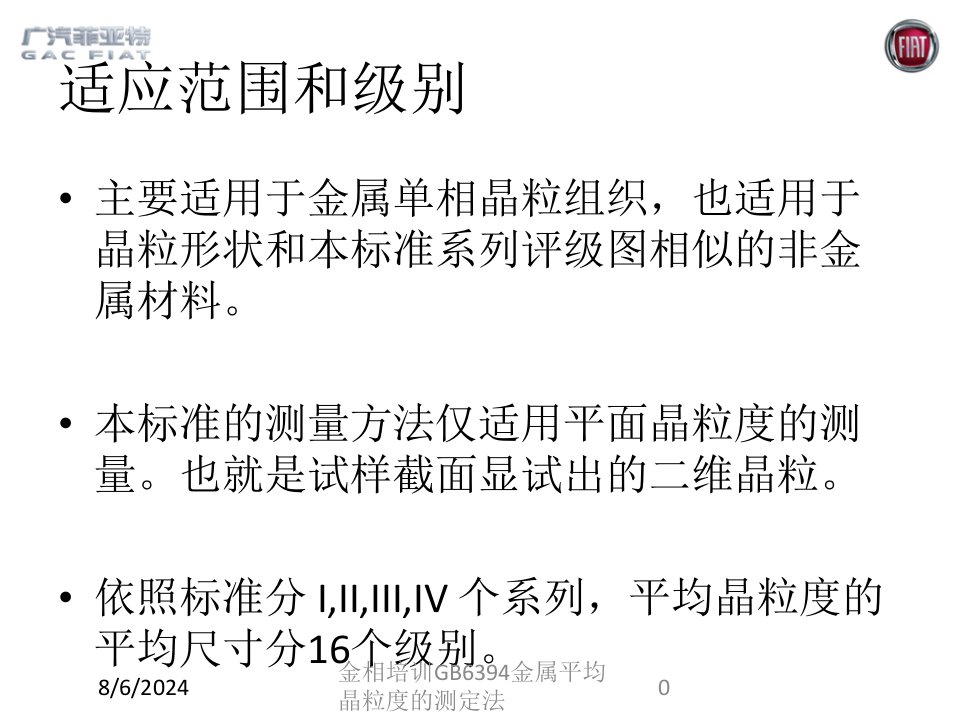 广汽菲亚特
GAC FIAT

FIAT

适应范围和级别

• 主要适用于金属单相晶粒组织，也适用于晶粒形状和本标准系列评级图相似的非金属材料。

• 本标准的测量方法仅适用平面晶粒度的测量。也就是试样截面显试出的二维晶粒。

• 依照标准分 I,II,III,IV 个系列，平均晶粒度的平均尺寸分16个级别。

8/6/2024

金相培训GB6394金属平均晶粒度的测定法

0